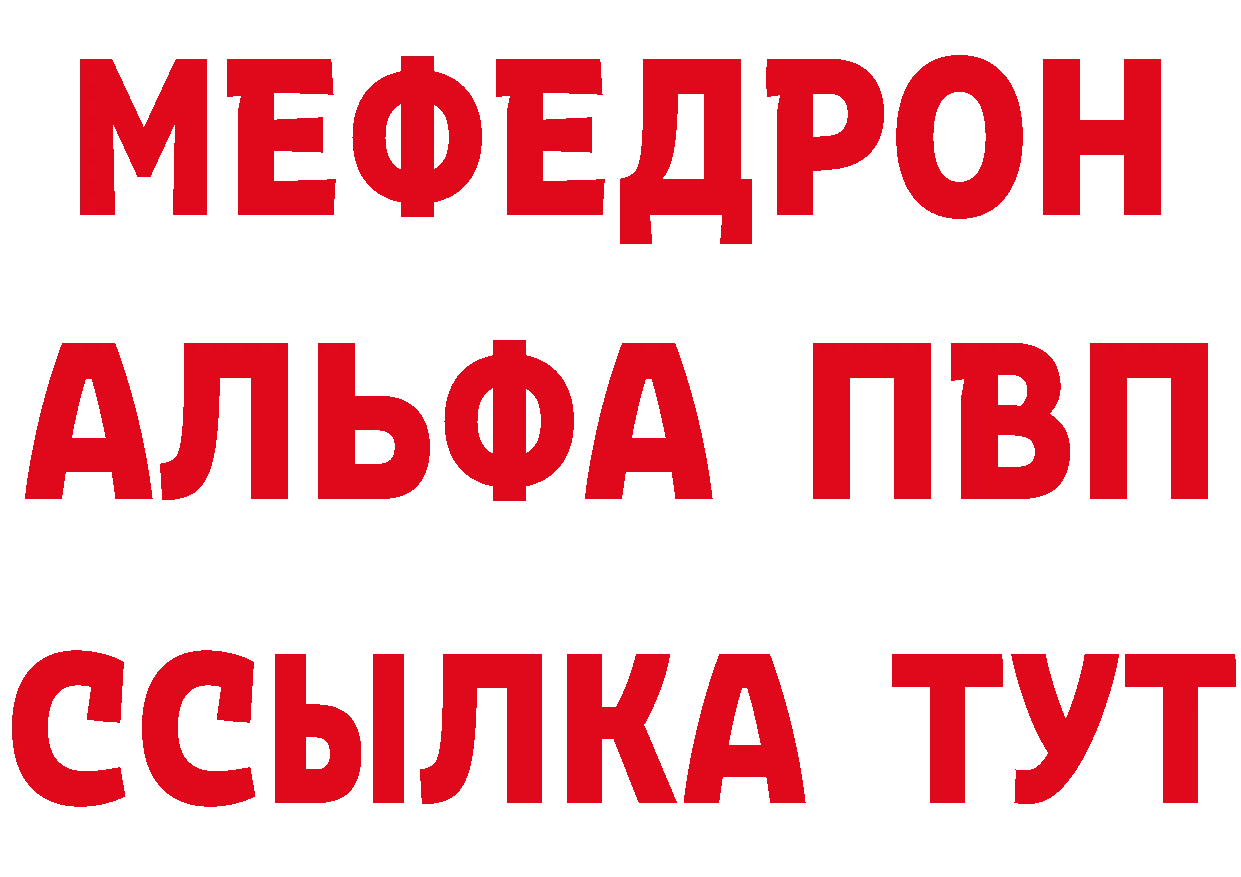 МЕФЕДРОН
АЛЬФА ПВП
ССЫЛКА ТУТ